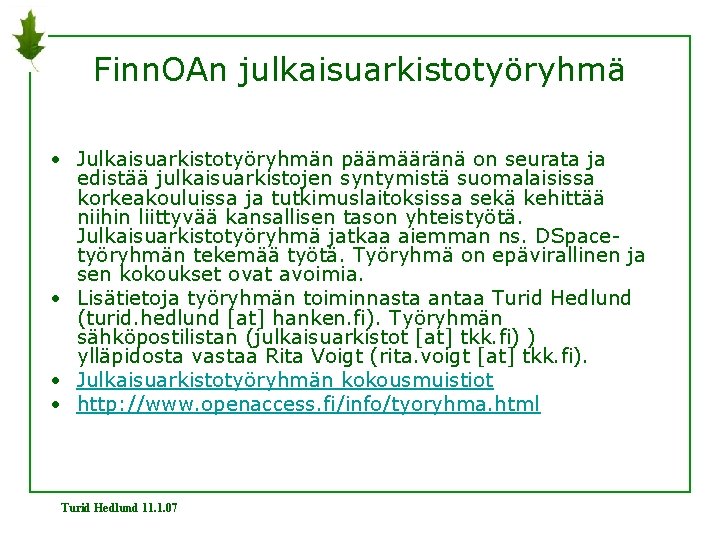 FinnOAn julkaisuarkistotyöryhmä

• Julkaisuarkistotyöryhmän päämääränä on seurata ja edistää julkaisuarkistojen syntymistä suomalaisissa korkeakouluissa ja tutkimuslaitoksissa sekä kehittää niihin liittyvää kansallisen tason yhteistyötä. Julkaisuarkistotyöryhmä jatkaa aiemman ns. DSpace-työryhmän tekemää työtä. Työryhmä on epävirallinen ja sen kokoukset ovat avoimia.
• Lisätietoja työryhmän toiminnasta antaa Turid Hedlund (turid.hedlund [at] hanken.fi). Työryhmän sähköpostilistan (julkaisuarkistot [at] tkk.fi) ) ylläpidosta vastaa Rita Voigt (rita.voigt [at] tkk.fi).
• Julkaisuarkistotyöryhmän kokousmuistiot
• http://www.openaccess.fi/info/tyoryhma.html

Turid Hedlund 11.1.07